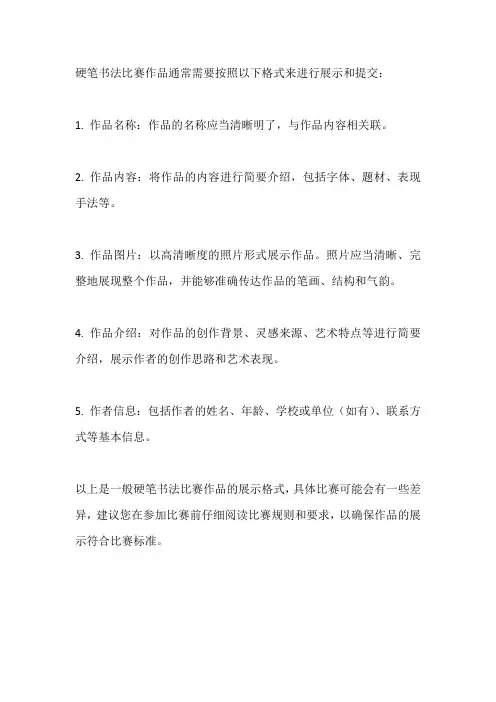 硬笔书法比赛作品通常需要按照以下格式来进行展示和提交：

1. 作品名称：作品的名称应当清晰明了，与作品内容相关联。

2. 作品内容：将作品的内容进行简要介绍，包括字体、题材、表现手法等。

3. 作品图片：以高清晰度的照片形式展示作品。照片应当清晰、完整地展现整个作品，并能够准确传达作品的笔画、结构和气韵。

4. 作品介绍：对作品的创作背景、灵感来源、艺术特点等进行简要介绍，展示作者的创作思路和艺术表现。

5. 作者信息：包括作者的姓名、年龄、学校或单位（如有）、联系方式等基本信息。

以上是一般硬笔书法比赛作品的展示格式，具体比赛可能会有一些差异，建议您在参加比赛前仔细阅读比赛规则和要求，以确保作品的展示符合比赛标准。